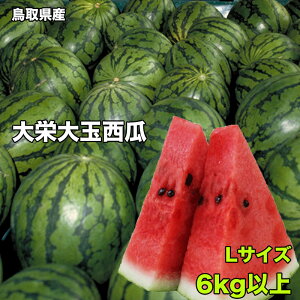 鳥取県産

大栄大玉西瓜

Lサイズ
6kg以上